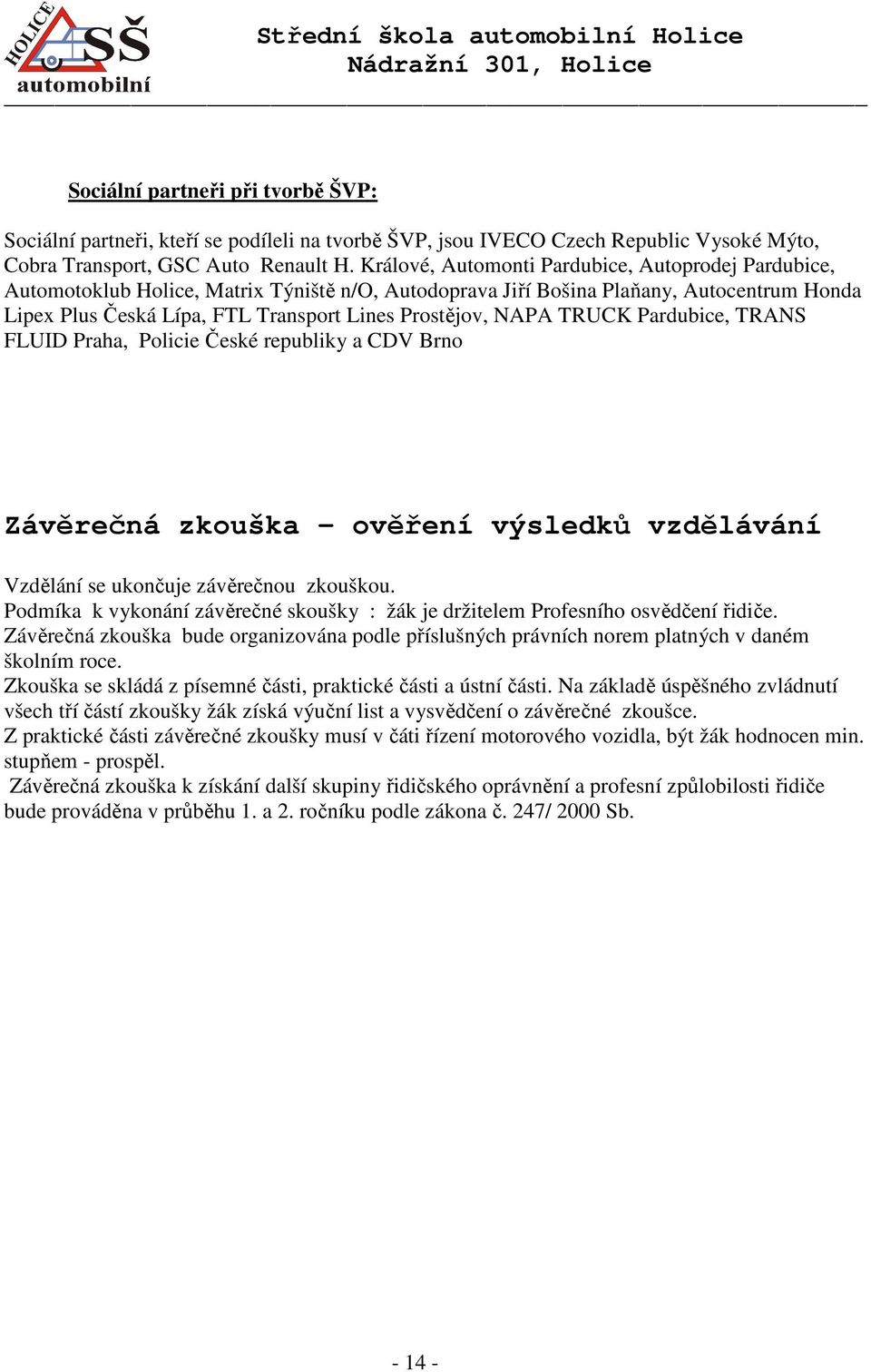 HOLICE SŠ automobilní

Střední škola automobilní Holice
Nádražní 301, Holice

Sociální partneři při tvorbě ŠVP:

Sociální partneři, kteří se podíleli na tvorbě ŠVP, jsou IVECO Czech Republic Vysoké Mýto, Cobra Transport, GSC Auto Renault H. Králové, Automonti Pardubice, Autoprodej Pardubice, Automotoklub Holice, Matrix Týniště n/O, Autodoprava Jiří Bošina Plaňany, Autocentrum Honda Lipex Plus Česká Lípa, FTL Transport Lines Prostějov, NAPA TRUCK Pardubice, TRANS FLUID Praha, Policie České republiky a CDV Brno

Závěrečná zkouška – ověření výsledků vzdělávání

Vzdělání se ukončuje závěrečnou zkouškou.
Podmíka k vykonání závěrečné skoušky : žák je držitelem Profesního osvědčení řidiče.
Závěrečná zkouška bude organizována podle příslušných právních norem platných v daném školním roce.
Zkouška se skládá z písemné části, praktické části a ústní části. Na základě úspěšného zvládnutí všech tří částí zkoušky žák získá výuční list a vysvědčení o závěrečné zkoušce.
Z praktické části závěrečné zkoušky musí v čáti řízení motorového vozidla, být žák hodnocen min. stupňem - prospěl.
Závěrečná zkouška k získání další skupiny řidičského oprávnění a profesní způlobilosti řidiče bude prováděna v průběhu 1. a 2. ročníku podle zákona č. 247/ 2000 Sb.

- 14 -